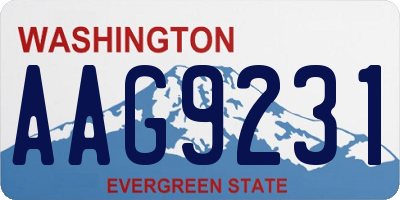 WASHINGTON

AAG9231

EVERGREEN STATE